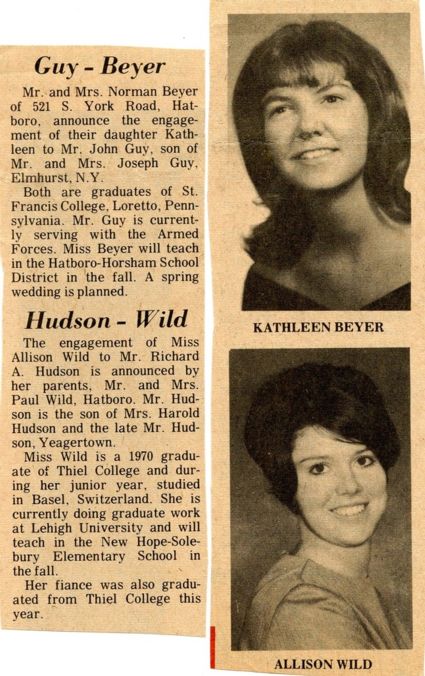 Guy - Beyer

Mr. and Mrs. Norman Beyer of 521 S. York Road, Hatboro, announce the engagement of their daughter Kathleen to Mr. John Guy, son of Mr. and Mrs. Joseph Guy, Elmhurst, N.Y.

Both are graduates of St. Francis College, Loretto, Pennsylvania. Mr. Guy is currently serving with the Armed Forces. Miss Beyer will teach in the Hatboro-Horsham School District in the fall. A spring wedding is planned.

Hudson - Wild

The engagement of Miss Allison Wild to Mr. Richard A. Hudson is announced by her parents, Mr. and Mrs. Paul Wild, Hatboro. Mr. Hudson is the son of Mrs. Harold Hudson and the late Mr. Hudson, Yeagertown.

Miss Wild is a 1970 graduate of Thiel College and during her junior year, studied in Basel, Switzerland. She is currently doing graduate work at Lehigh University and will teach in the New Hope-Solebury Elementary School in the fall.

Her fiance was also graduated from Thiel College this year.

KATHLEEN BEYER

ALLISON WILD